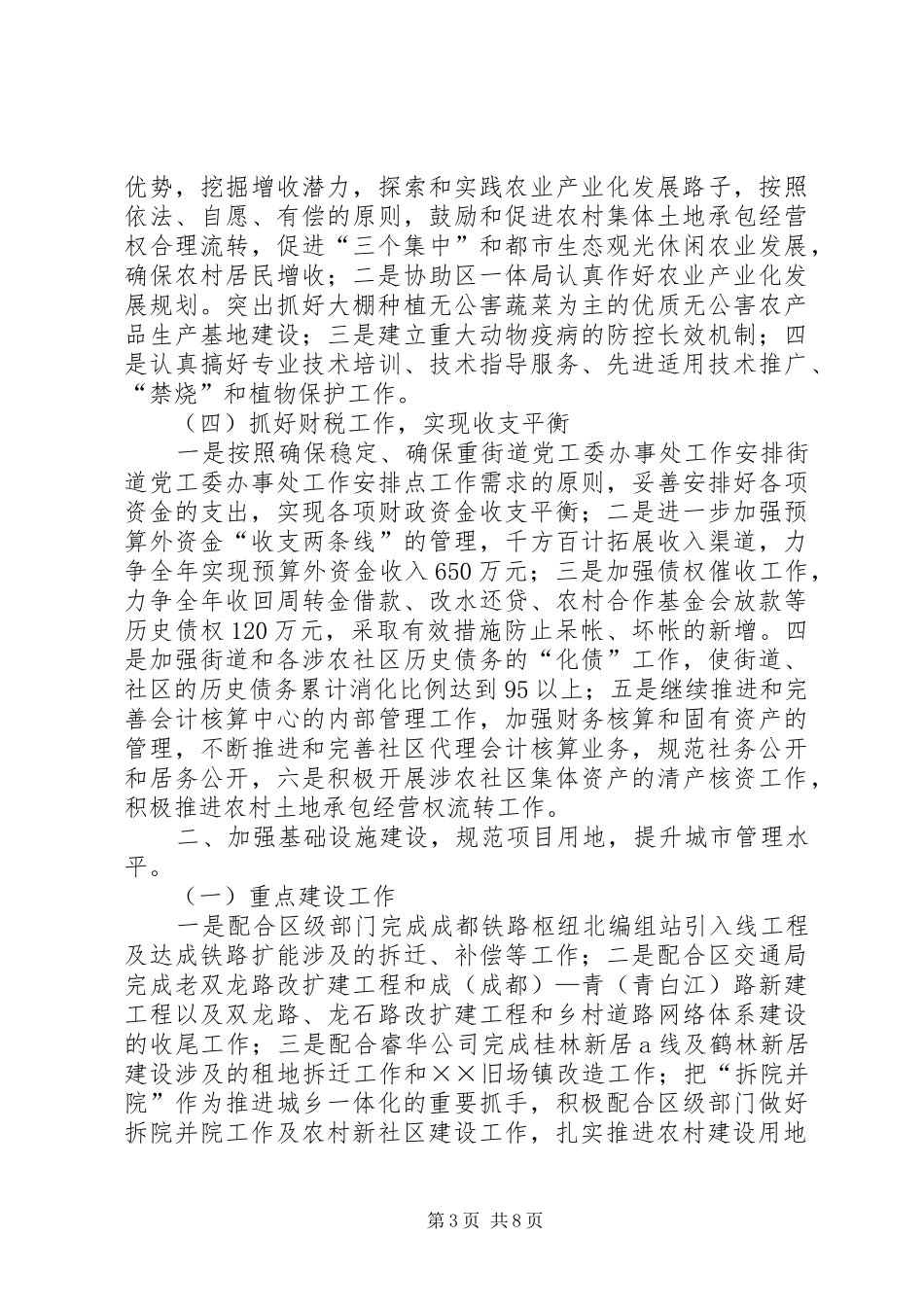 优势，挖掘增收潜力，探索和实践农业产业化发展路子，按照依法、自愿、有偿的原则，鼓励和促进农村集体土地承包经营权合理流转，促进“三个集中”和都市生态观光休闲农业发展，确保农村居民增收；二是协助区一体局认真作好农业产业化发展规划。突出抓好大棚种植无公害蔬菜为主的优质无公害农产品生产基地建设；三是建立重大动物疫病的防控长效机制；四是认真搞好专业技术培训、技术指导服务、先进适用技术推广、“禁烧”和植物保护工作。

（四）抓好财税工作，实现收支平衡

一是按照确保稳定、确保重街道党工委办事处工作安排街道党工委办事处工作安排点工作需求的原则，妥善安排好各项资金的支出，实现各项财政资金收支平衡；二是进一步加强预算外资金“收支两条线”的管理，千方百计拓展收入渠道，力争全年实现预算外资金收入650万元；三是加强债权催收工作，力争全年收回周转金借款、改水还贷、农村合作基金会放款等历史债权120万元，采取有效措施防止呆帐、坏帐的新增。四是加强街道和各涉农社区历史债务的“化债”工作，使街道、社区的历史债务累计消化比例达到95以上；五是继续推进和完善会计核算中心的内部管理工作，加强财务核算和固有资产的管理，不断推进和完善社区代理会计核算业务，规范社务公开和居务公开，六是积极开展涉农社区集体资产的清产核资工作，积极推进农村土地承包经营权流转工作。

二、加强基础设施建设，规范项目用地，提升城市管理水平。

（一）重点建设工作

一是配合区级部门完成成都铁路枢纽北编组站引入线工程及达成铁路扩能涉及的拆迁、补偿等工作；二是配合区交通局完成老双龙路改扩建工程和成（成都）—青（青白江）路新建工程以及双龙路、龙石路改扩建工程和乡村道路网络体系建设的收尾工作；三是配合睿华公司完成桂林新居a线及鹤林新居建设涉及的租地拆迁工作和××旧场镇改造工作；把“拆院并院”作为推进城乡一体化的重要抓手，积极配合区级部门做好拆院并院工作及农村新社区建设工作，扎实推进农村建设用地

第3页 共8页